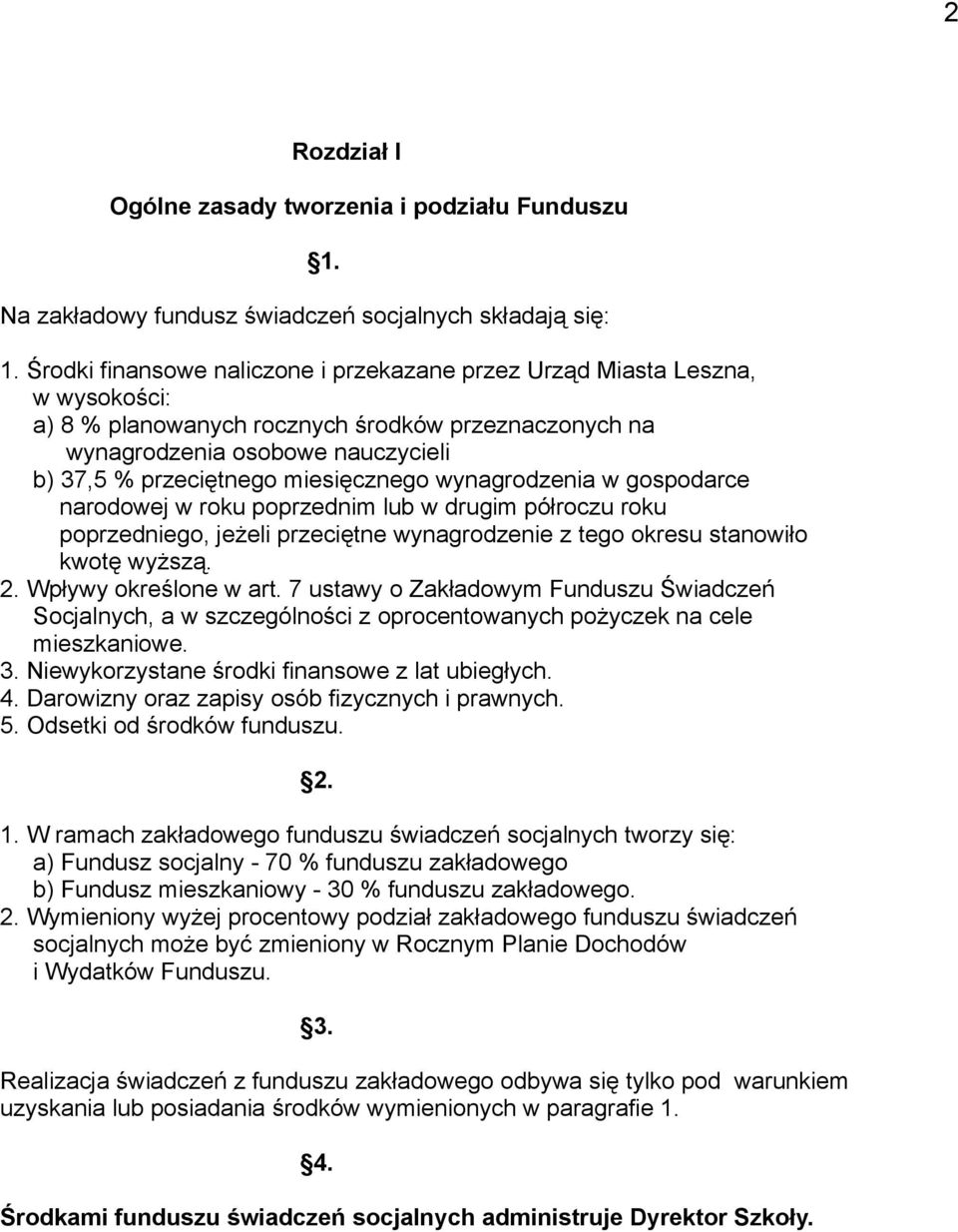 2

Rozdział I

Ogólne zasady tworzenia i podziału Funduszu

§1.

Na zakładowy fundusz świadczeń socjalnych składają się:

1. Środki finansowe naliczone i przekazane przez Urząd Miasta Leszna, w wysokości:
a) 8 % planowanych rocznych środków przeznaczonych na wynagrodzenia osobowe nauczycieli
b) 37,5 % przeciętnego miesięcznego wynagrodzenia w gospodarce narodowej w roku poprzednim lub w drugim półroczu roku poprzedniego, jeżeli przeciętne wynagrodzenie z tego okresu stanowiło kwotę wyższą.
2. Wpływy określone w art. 7 ustawy o Zakładowym Funduszu Świadczeń Socjalnych, a w szczególności z oprocentowanych pożyczek na cele mieszkaniowe.
3. Niewykorzystane środki finansowe z lat ubiegłych.
4. Darowizny oraz zapisy osób fizycznych i prawnych.
5. Odsetki od środków funduszu.

§2.

1. W ramach zakładowego funduszu świadczeń socjalnych tworzy się:
a) Fundusz socjalny - 70 % funduszu zakładowego
b) Fundusz mieszkaniowy - 30 % funduszu zakładowego.
2. Wymieniony wyżej procentowy podział zakładowego funduszu świadczeń socjalnych może być zmieniony w Rocznym Planie Dochodów i Wydatków Funduszu.

§3.

Realizacja świadczeń z funduszu zakładowego odbywa się tylko pod warunkiem uzyskania lub posiadania środków wymienionych w paragrafie 1.

§4.

Środkami funduszu świadczeń socjalnych administruje Dyrektor Szkoły.